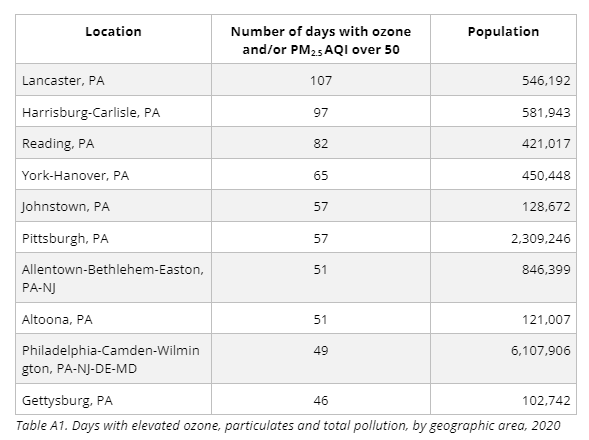 | Location | Number of days with ozone and/or $PM_{2.5}$ AQI over 50 | Population |
|---|---|---|
| Lancaster, PA | 107 | 546,192 |
| Harrisburg-Carlisle, PA | 97 | 581,943 |
| Reading, PA | 82 | 421,017 |
| York-Hanover, PA | 65 | 450,448 |
| Johnstown, PA | 57 | 128,672 |
| Pittsburgh, PA | 57 | 2,309,246 |
| Allentown-Bethlehem-Easton, PA-NJ | 51 | 846,399 |
| Altoona, PA | 51 | 121,007 |
| Philadelphia-Camden-Wilmington, PA-NJ-DE-MD | 49 | 6,107,906 |
| Gettysburg, PA | 46 | 102,742 |

Table A1. Days with elevated ozone, particulates and total pollution, by geographic area, 2020